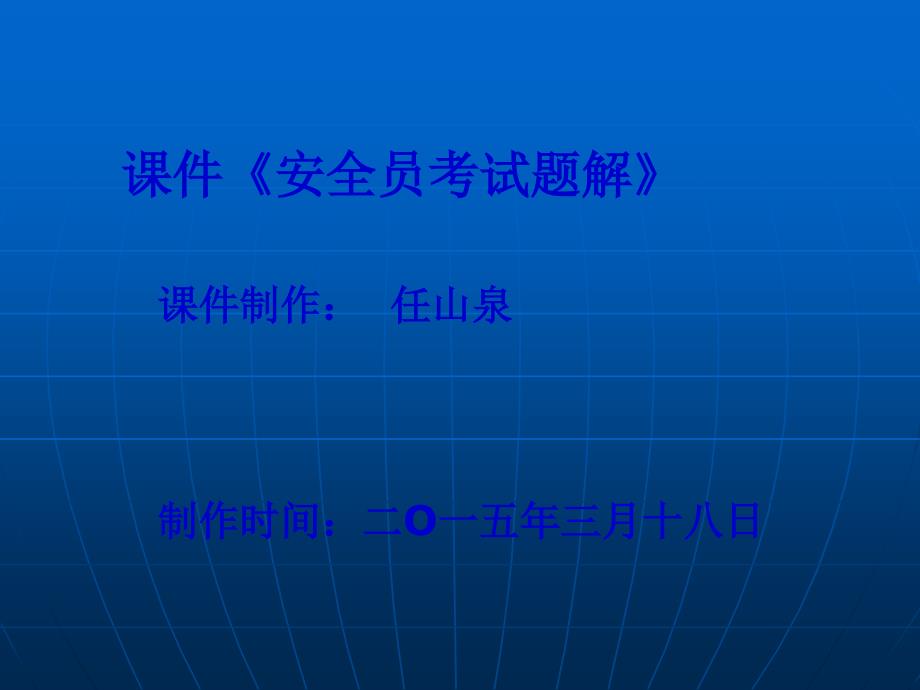 课件《安全员考试题解》

课件制作： 任山泉

制作时间：二O一五年三月十八日